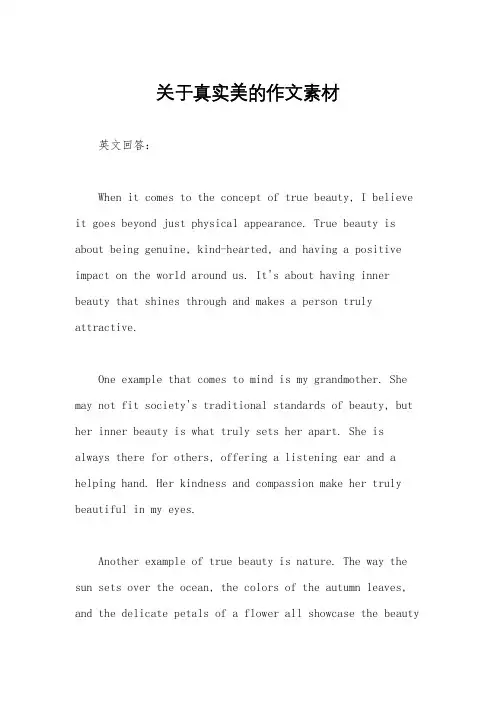 关于真实美的作文素材

英文回答：

When it comes to the concept of true beauty, I believe it goes beyond just physical appearance. True beauty is about being genuine, kind-hearted, and having a positive impact on the world around us. It's about having inner beauty that shines through and makes a person truly attractive.

One example that comes to mind is my grandmother. She may not fit society's traditional standards of beauty, but her inner beauty is what truly sets her apart. She is always there for others, offering a listening ear and a helping hand. Her kindness and compassion make her truly beautiful in my eyes.

Another example of true beauty is nature. The way the sun sets over the ocean, the colors of the autumn leaves, and the delicate petals of a flower all showcase the beauty